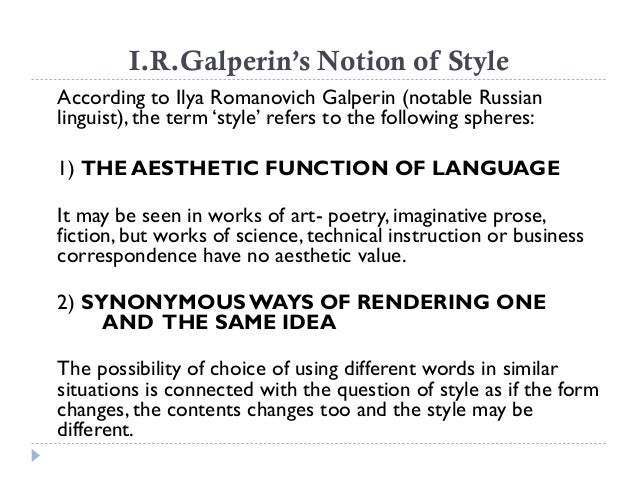 I.R.Galperin's Notion of Style

According to Ilya Romanovich Galperin (notable Russian linguist), the term 'style' refers to the following spheres:

1) THE AESTHETIC FUNCTION OF LANGUAGE

It may be seen in works of art- poetry, imaginative prose, fiction, but works of science, technical instruction or business correspondence have no aesthetic value.

2) SYNONYMOUS WAYS OF RENDERING ONE AND THE SAME IDEA

The possibility of choice of using different words in similar situations is connected with the question of style as if the form changes, the contents changes too and the style may be different.